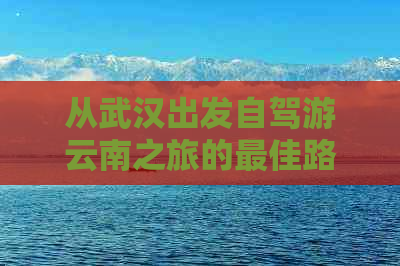 从武汉出发自驾游云南之旅的最佳路